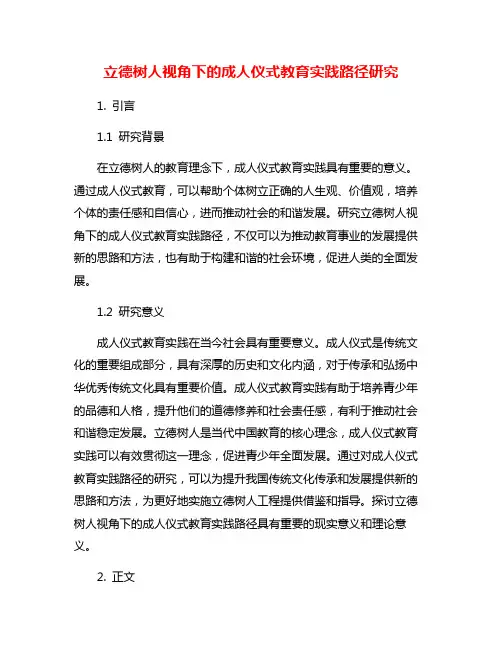 立德树人视角下的成人仪式教育实践路径研究

1. 引言

1.1 研究背景

在立德树人的教育理念下，成人仪式教育实践具有重要的意义。通过成人仪式教育，可以帮助个体树立正确的人生观、价值观，培养个体的责任感和自信心，进而推动社会的和谐发展。研究立德树人视角下的成人仪式教育实践路径，不仅可以为推动教育事业的发展提供新的思路和方法，也有助于构建和谐的社会环境，促进人类的全面发展。

1.2 研究意义

成人仪式教育实践在当今社会具有重要意义。成人仪式是传统文化的重要组成部分，具有深厚的历史和文化内涵，对于传承和弘扬中华优秀传统文化具有重要价值。成人仪式教育实践有助于培养青少年的品德和人格，提升他们的道德修养和社会责任感，有利于推动社会和谐稳定发展。立德树人是当代中国教育的核心理念，成人仪式教育实践可以有效贯彻这一理念，促进青少年全面发展。通过对成人仪式教育实践路径的研究，可以为提升我国传统文化传承和发展提供新的思路和方法，为更好地实施立德树人工程提供借鉴和指导。探讨立德树人视角下的成人仪式教育实践路径具有重要的现实意义和理论意义。

2. 正文